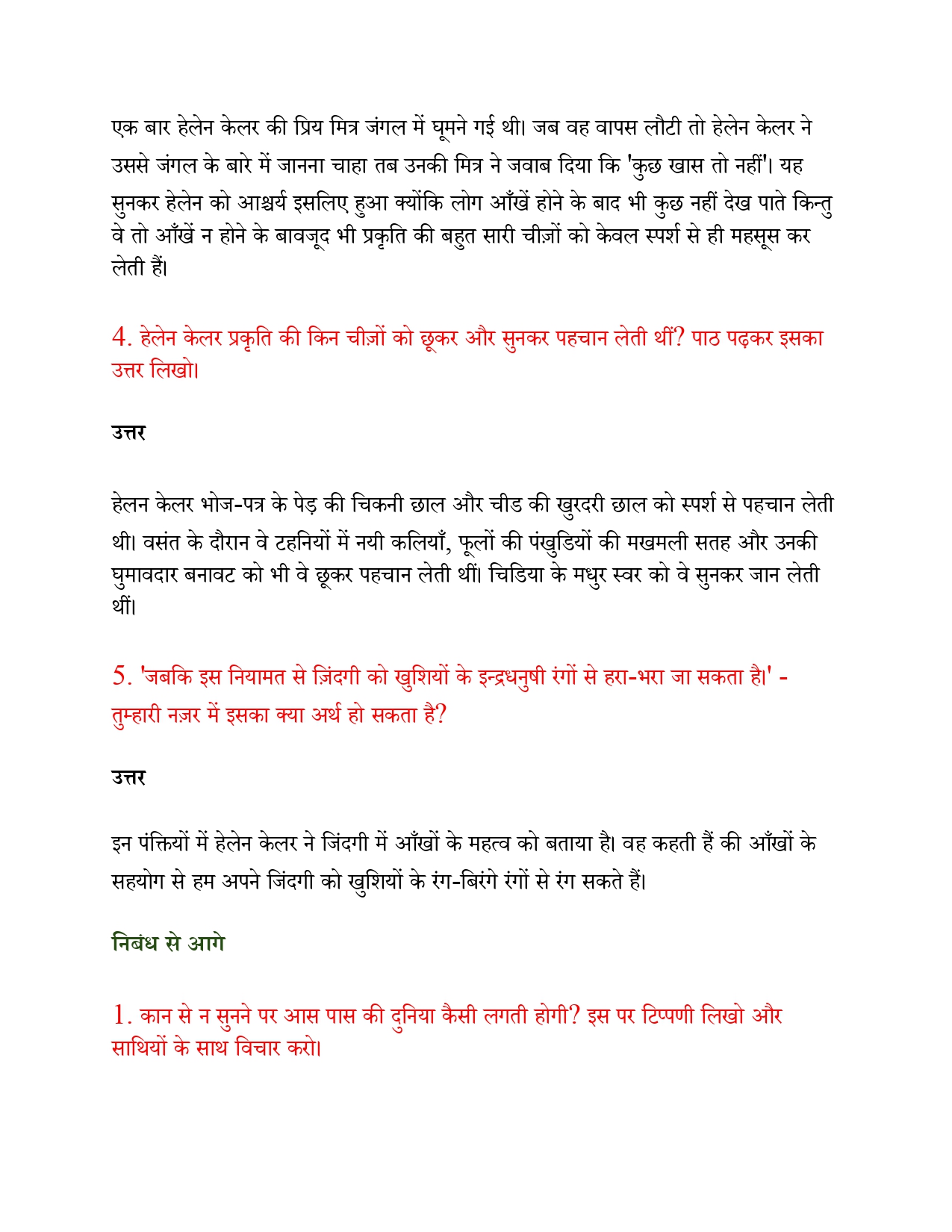 एक बार हेलेन केलर की प्रिय मित्र जंगल में घूमने गई थी। जब वह वापस लौटी तो हेलेन केलर ने उससे जंगल के बारे में जानना चाहा तब उनकी मित्र ने जवाब दिया कि 'कुछ खास तो नहीं'। यह सुनकर हेलेन को आश्चर्य इसलिए हुआ क्योंकि लोग आँखें होने के बाद भी कुछ नहीं देख पाते किन्तु वे तो आँखें न होने के बावजूद भी प्रकृति की बहुत सारी चीज़ों को केवल स्पर्श से ही महसूस कर लेती हैं।

4. हेलेन केलर प्रकृति की किन चीज़ों को छूकर और सुनकर पहचान लेती थीं? पाठ पढ़कर इसका उत्तर लिखो।

उत्तर

हेलन केलर भोज-पत्र के पेड़ की चिकनी छाल और चीड की खुरदरी छाल को स्पर्श से पहचान लेती थी। वसंत के दौरान वे टहनियों में नयी कलियाँ, फूलों की पंखुडियों की मखमली सतह और उनकी घुमावदार बनावट को भी वे छूकर पहचान लेती थीं। चिडिया के मधुर स्वर को वे सुनकर जान लेती थीं।

5. 'जबकि इस नियामत से ज़िंदगी को खुशियों के इन्द्रधनुषी रंगों से हरा-भरा जा सकता है।' - तुम्हारी नज़र में इसका क्या अर्थ हो सकता है?

उत्तर

इन पंक्तियों में हेलेन केलर ने जिंदगी में आँखों के महत्व को बताया है। वह कहती हैं की आँखों के सहयोग से हम अपने जिंदगी को खुशियों के रंग-बिरंगे रंगों से रंग सकते हैं।

निबंध से आगे

1. कान से न सुनने पर आस पास की दुनिया कैसी लगती होगी? इस पर टिप्पणी लिखो और साथियों के साथ विचार करो।